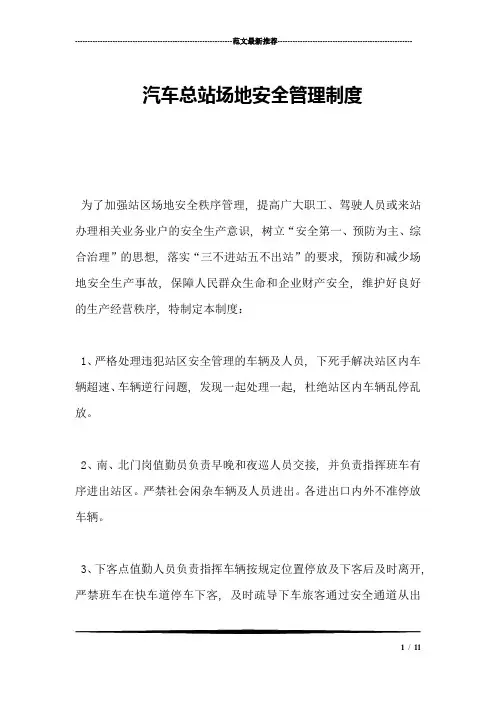 范文最新推荐

汽车总站场地安全管理制度

为了加强站区场地安全秩序管理，提高广大职工、驾驶人员或来站办理相关业务业户的安全生产意识，树立“安全第一、预防为主、综合治理”的思想，落实“三不进站五不出站”的要求，预防和减少场地安全生产事故，保障人民群众生命和企业财产安全，维护好良好的生产经营秩序，特制定本制度：

1、严格处理违犯站区安全管理的车辆及人员，下死手解决站区内车辆超速、车辆逆行问题，发现一起处理一起，杜绝站区内车辆乱停乱放。

2、南、北门岗值勤员负责早晚和夜巡人员交接，并负责指挥班车有序进出站区。严禁社会闲杂车辆及人员进出。各进出口内外不准停放车辆。

3、下客点值勤人员负责指挥车辆按规定位置停放及下客后及时离开，严禁班车在快车道停车下客，及时疏导下车旅客通过安全通道从出

1 / 11